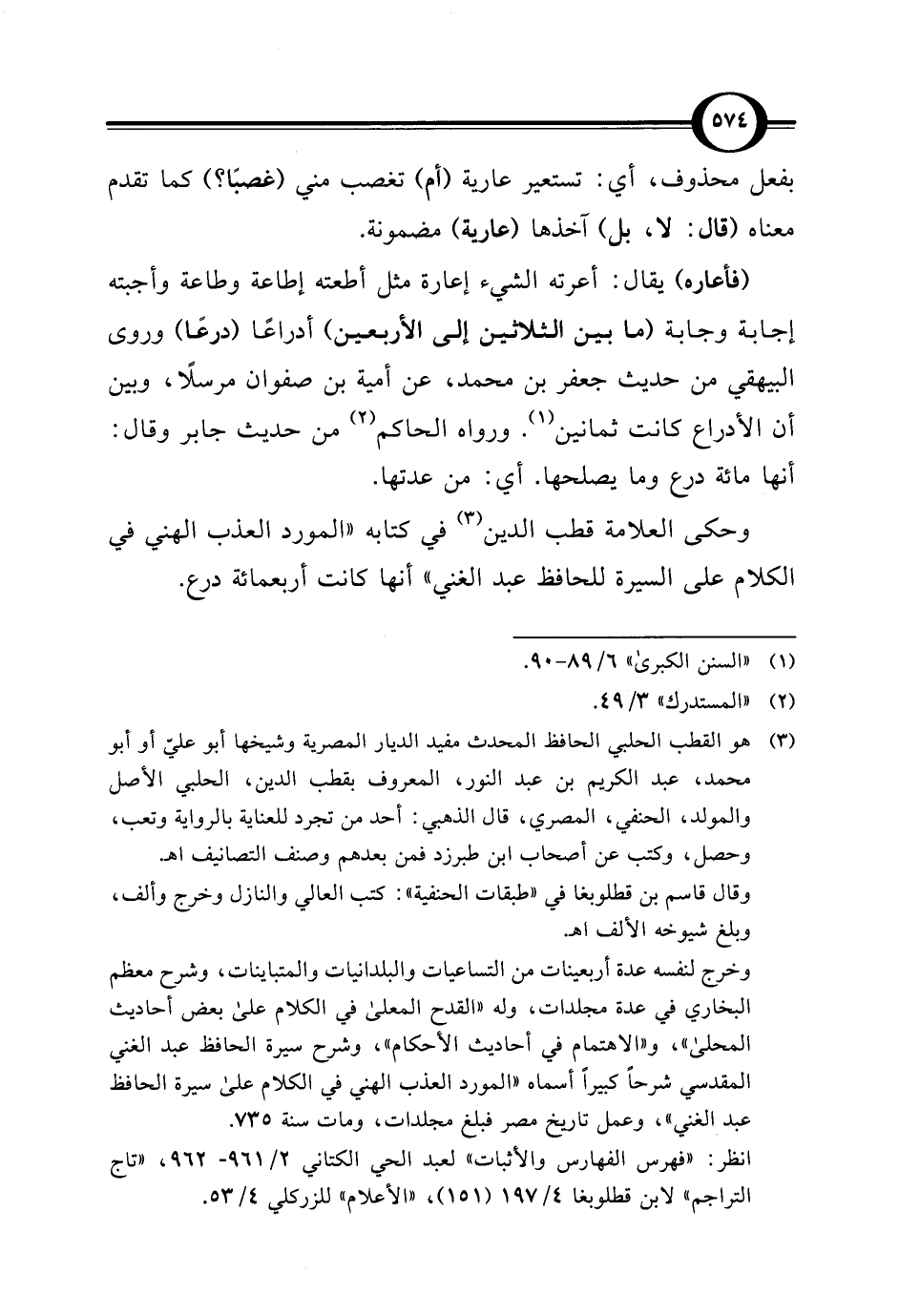 ٥٧٤

بفعل محذوف، أي: تستعير عارية (أم) تغصب مني (غصبًا؟) كما تقدم معناه (قال: لا، بل) آخذها (عارية) مضمونة.

(فأعاره) يقال: أعرته الشيء إعارة مثل أطعته إطاعة وطاعة وأجبته إجابة وجابة (ما بين الثلاثين إلى الأربعين) أدراعًا (درعًا) وروى البيهقي من حديث جعفر بن محمد، عن أمية بن صفوان مرسلًا، وبين أن الأدراع كانت ثمانين$^{(١)}$. ورواه الحاكم$^{(٢)}$ من حديث جابر وقال: أنها مائة درع وما يصلحها. أي: من عدتها.

وحكى العلامة قطب الدين$^{(٣)}$ في كتابه «المورد العذب الهني في الكلام على السيرة للحافظ عبد الغني» أنها كانت أربعمائة درع.

(١) «السنن الكبرىٰ» ٦/ ٨٩-٩٠.
(٢) «المستدرك» ٣/ ٤٩.
(٣) هو القطب الحلبي الحافظ المحدث مفيد الديار المصرية وشيخها أبو عليّ أو أبو محمد، عبد الكريم بن عبد النور، المعروف بقطب الدين، الحلبي الأصل والمولد، الحنفي، المصري، قال الذهبي: أحد من تجرد للعناية بالرواية وتعب، وحصل، وكتب عن أصحاب ابن طبرزد فمن بعدهم وصنف التصانيف اهـ.
وقال قاسم بن قطلوبغا في «طبقات الحنفية»: كتب العالي والنازل وخرج وألف، وبلغ شيوخه الألف اهـ.
وخرج لنفسه عدة أربعينات من التساعيات والبلدانيات والمتباينات، وشرح معظم البخاري في عدة مجلدات، وله «القدح المعلىٰ في الكلام علىٰ بعض أحاديث المحلىٰ»، و«الاهتمام في أحاديث الأحكام»، وشرح سيرة الحافظ عبد الغني المقدسي شرحاً كبيراً أسماه «المورد العذب الهني في الكلام علىٰ سيرة الحافظ عبد الغني»، وعمل تاريخ مصر فبلغ مجلدات، ومات سنة ٧٣٥.
انظر: «فهرس الفهارس والأثبات» لعبد الحي الكتاني ٢/ ٩٦١- ٩٦٢، «تاج التراجم» لابن قطلوبغا ٤/ ١٩٧ (١٥١)، «الأعلام» للزركلي ٤/ ٥٣.